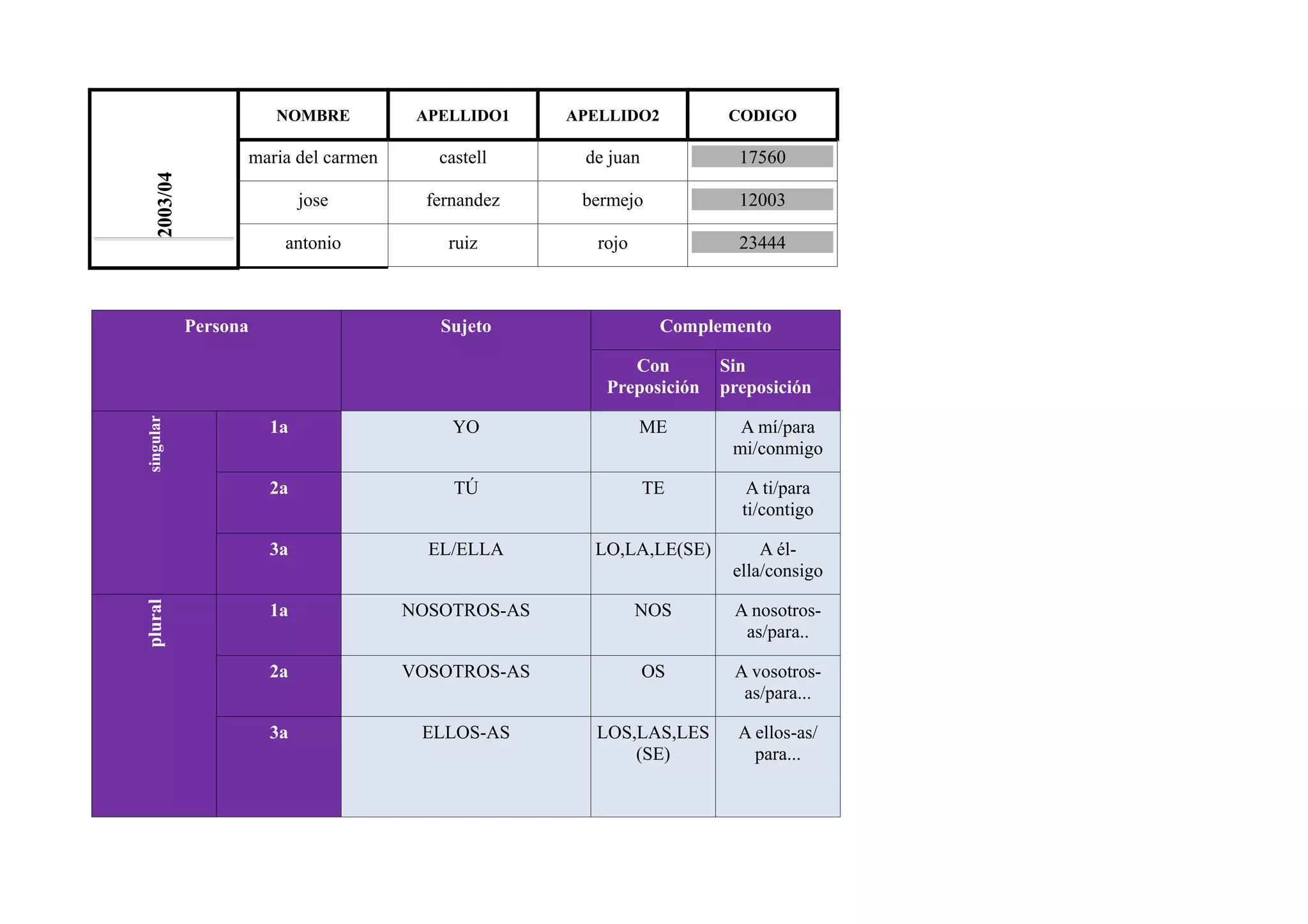 | 2003/04 | NOMBRE | APELLIDO1 | APELLIDO2 | CODIGO |
|---|---|---|---|---|
| | maria del carmen | castell | de juan | 17560 |
| | jose | fernandez | bermejo | 12003 |
| | antonio | ruiz | rojo | 23444 |

| Persona | | Sujeto | Complemento | |
|---|---|---|---|---|
| | | | Con Preposición | Sin preposición |
| singular | 1a | YO | ME | A mí/para mi/conmigo |
| | 2a | TÚ | TE | A ti/para ti/contigo |
| | 3a | EL/ELLA | LO,LA,LE(SE) | A él-ella/consigo |
| plural | 1a | NOSOTROS-AS | NOS | A nosotros-as/para.. |
| | 2a | VOSOTROS-AS | OS | A vosotros-as/para... |
| | 3a | ELLOS-AS | LOS,LAS,LES (SE) | A ellos-as/ para... |